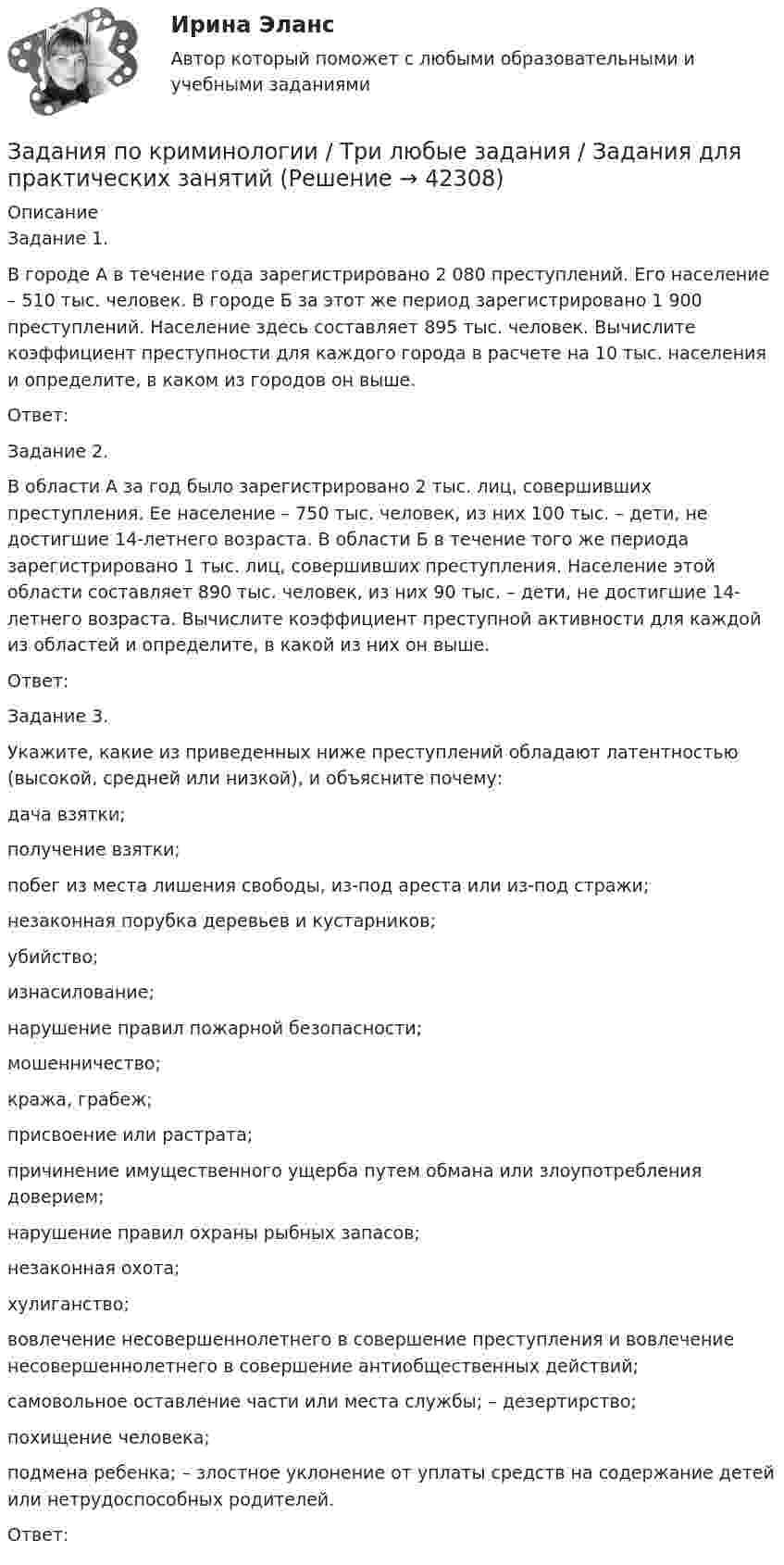 Ирина Эланс

Автор который поможет с любыми образовательными и учебными заданиями

Задания по криминологии / Три любые задания / Задания для практических занятий (Решение → 42308)

Описание

Задание 1.

В городе А в течение года зарегистрировано 2 080 преступлений. Его население – 510 тыс. человек. В городе Б за этот же период зарегистрировано 1 900 преступлений. Население здесь составляет 895 тыс. человек. Вычислите коэффициент преступности для каждого города в расчете на 10 тыс. населения и определите, в каком из городов он выше.

Ответ:

Задание 2.

В области А за год было зарегистрировано 2 тыс. лиц, совершивших преступления. Ее население – 750 тыс. человек, из них 100 тыс. – дети, не достигшие 14-летнего возраста. В области Б в течение того же периода зарегистрировано 1 тыс. лиц, совершивших преступления. Население этой области составляет 890 тыс. человек, из них 90 тыс. – дети, не достигшие 14-летнего возраста. Вычислите коэффициент преступной активности для каждой из областей и определите, в какой из них он выше.

Ответ:

Задание 3.

Укажите, какие из приведенных ниже преступлений обладают латентностью (высокой, средней или низкой), и объясните почему:

дача взятки;

получение взятки;

побег из места лишения свободы, из-под ареста или из-под стражи;

незаконная порубка деревьев и кустарников;

убийство;

изнасилование;

нарушение правил пожарной безопасности;

мошенничество;

кража, грабеж;

присвоение или растрата;

причинение имущественного ущерба путем обмана или злоупотребления доверием;

нарушение правил охраны рыбных запасов;

незаконная охота;

хулиганство;

вовлечение несовершеннолетнего в совершение преступления и вовлечение несовершеннолетнего в совершение антиобщественных действий;

самовольное оставление части или места службы; – дезертирство;

похищение человека;

подмена ребенка; – злостное уклонение от уплаты средств на содержание детей или нетрудоспособных родителей.

Ответ: